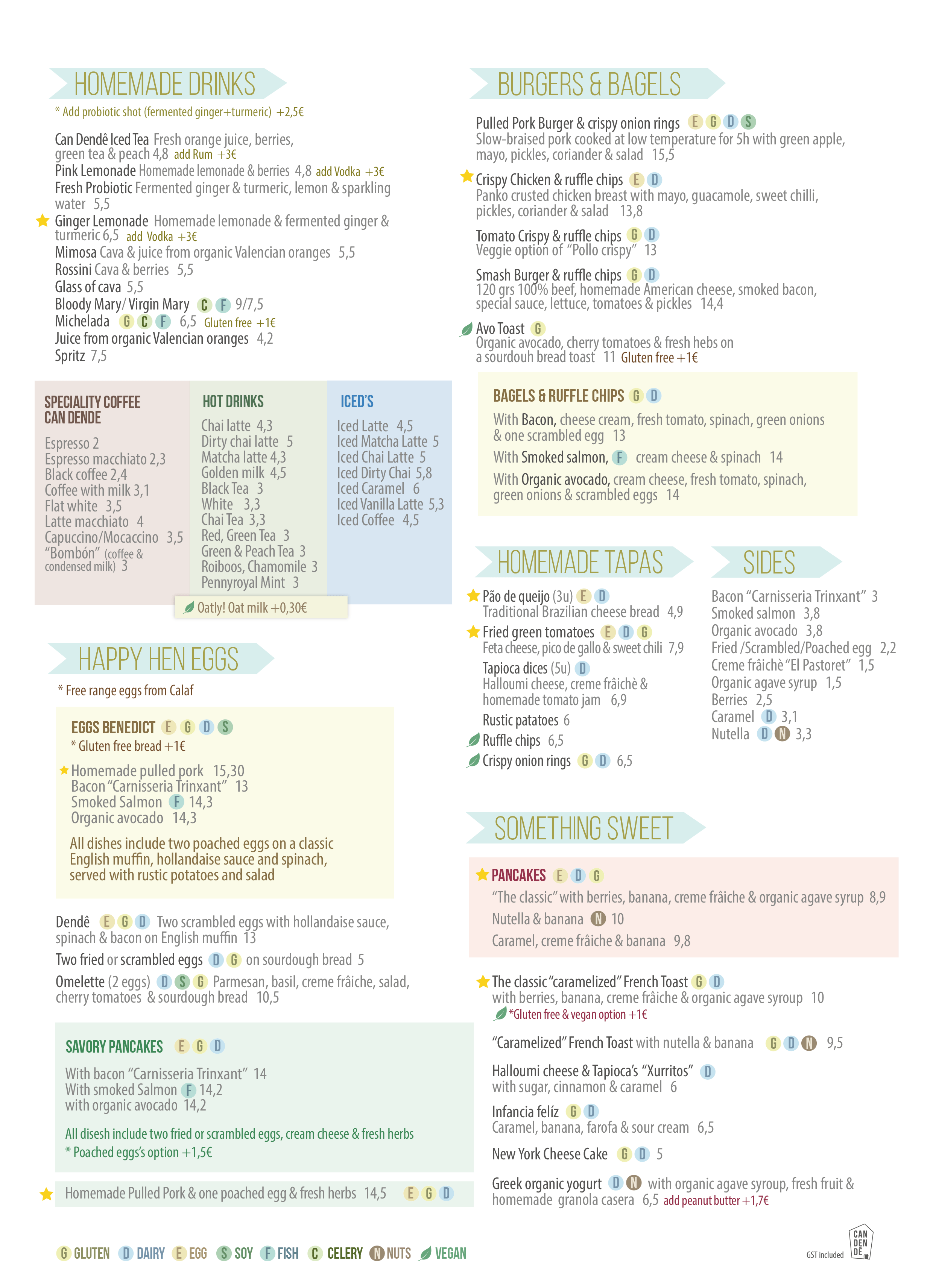 HOMEMADE DRINKS

* Add probiotic shot (fermented ginger+turmeric) +2,5€

Can Dendê Iced Tea Fresh orange juice, berries, green tea & peach 4,8 add Rum +3€
Pink Lemonade Homemade lemonade & berries 4,8 add Vodka +3€
Fresh Probiotic Fermented ginger & turmeric, lemon & sparkling water 5,5
Ginger Lemonade Homemade lemonade & fermented ginger & turmeric 6,5 add Vodka +3€
Mimosa Cava & juice from organic Valencian oranges 5,5
Rossini Cava & berries 5,5
Glass of cava 5,5
Bloody Mary/ Virgin Mary C F 9/7,5
Michelada G C F 6,5 Gluten free +1€
Juice from organic Valencian oranges 4,2
Spritz 7,5

SPECIALITY COFFEE CAN DENDE

Espresso 2
Espresso macchiato 2,3
Black coffee 2,4
Coffee with milk 3,1
Flat white 3,5
Latte macchiato 4
Capuccino/Mocaccino 3,5
"Bombón" (coffee & condensed milk) 3

HOT DRINKS

Chai latte 4,3
Dirty chai latte 5
Matcha latte 4,3
Golden milk 4,5
Black Tea 3
White 3,3
Chai Tea 3,3
Red, Green Tea 3
Green & Peach Tea 3
Roiboos, Chamomile 3
Pennyroyal Mint 3

ICED'S

Iced Latte 4,5
Iced Matcha Latte 5
Iced Chai Latte 5
Iced Dirty Chai 5,8
Iced Caramel 6
Iced Vanilla Latte 5,3
Iced Coffee 4,5

Oatly! Oat milk +0,30€

HAPPY HEN EGGS

* Free range eggs from Calaf

EGGS BENEDICT E G D S
* Gluten free bread +1€

Homemade pulled pork 15,30
Bacon "Carnisseria Trinxant" 13
Smoked Salmon F 14,3
Organic avocado 14,3

All dishes include two poached eggs on a classic English muffin, hollandaise sauce and spinach, served with rustic potatoes and salad

Dendê E G D Two scrambled eggs with hollandaise sauce, spinach & bacon on English muffin 13
Two fried or scrambled eggs D G on sourdough bread 5
Omelette (2 eggs) D S G Parmesan, basil, creme frâiche, salad, cherry tomatoes & sourdough bread 10,5

SAVORY PANCAKES E G D

With bacon "Carnisseria Trinxant" 14
With smoked Salmon F 14,2
with organic avocado 14,2

All disesh include two fried or scrambled eggs, cream cheese & fresh herbs
* Poached eggs's option +1,5€

Homemade Pulled Pork & one poached egg & fresh herbs 14,5 E G D

BURGERS & BAGELS

Pulled Pork Burger & crispy onion rings E G D S
Slow-braised pork cooked at low temperature for 5h with green apple, mayo, pickles, coriander & salad 15,5

Crispy Chicken & ruffle chips E D
Panko crusted chicken breast with mayo, guacamole, sweet chilli, pickles, coriander & salad 13,8

Tomato Crispy & ruffle chips G D
Veggie option of "Pollo crispy" 13

Smash Burger & ruffle chips G D
120 grs 100% beef, homemade American cheese, smoked bacon, special sauce, lettuce, tomatoes & pickles 14,4

Avo Toast G
Organic avocado, cherry tomatoes & fresh hebs on a sourdouh bread toast 11 Gluten free +1€

BAGELS & RUFFLE CHIPS G D

With Bacon, cheese cream, fresh tomato, spinach, green onions & one scrambled egg 13
With Smoked salmon, F cream cheese & spinach 14
With Organic avocado, cream cheese, fresh tomato, spinach, green onions & scrambled eggs 14

HOMEMADE TAPAS

Pão de queijo (3u) E D
Traditional Brazilian cheese bread 4,9
Fried green tomatoes E D G
Feta cheese, pico de gallo & sweet chili 7,9
Tapioca dices (5u) D
Halloumi cheese, creme frâichè & homemade tomato jam 6,9
Rustic patatoes 6
Ruffle chips 6,5
Crispy onion rings G D 6,5

SIDES

Bacon "Carnisseria Trinxant" 3
Smoked salmon 3,8
Organic avocado 3,8
Fried /Scrambled/Poached egg 2,2
Creme frâichè "El Pastoret" 1,5
Organic agave syrup 1,5
Berries 2,5
Caramel D 3,1
Nutella D N 3,3

SOMETHING SWEET

PANCAKES E D G
"The classic" with berries, banana, creme frâiche & organic agave syrup 8,9
Nutella & banana N 10
Caramel, creme frâiche & banana 9,8

The classic "caramelized" French Toast G D
with berries, banana, creme frâiche & organic agave syroup 10
*Gluten free & vegan option +1€

"Caramelized" French Toast with nutella & banana G D N 9,5

Halloumi cheese & Tapioca's "Xurritos" D
with sugar, cinnamon & caramel 6

Infancia felíz G D
Caramel, banana, farofa & sour cream 6,5

New York Cheese Cake G D 5

Greek organic yogurt D N with organic agave syroup, fresh fruit & homemade granola casera 6,5 add peanut butter +1,7€

G GLUTEN D DAIRY E EGG S SOY F FISH C CELERY N NUTS VEGAN

GST included

CAN DEN DÊ